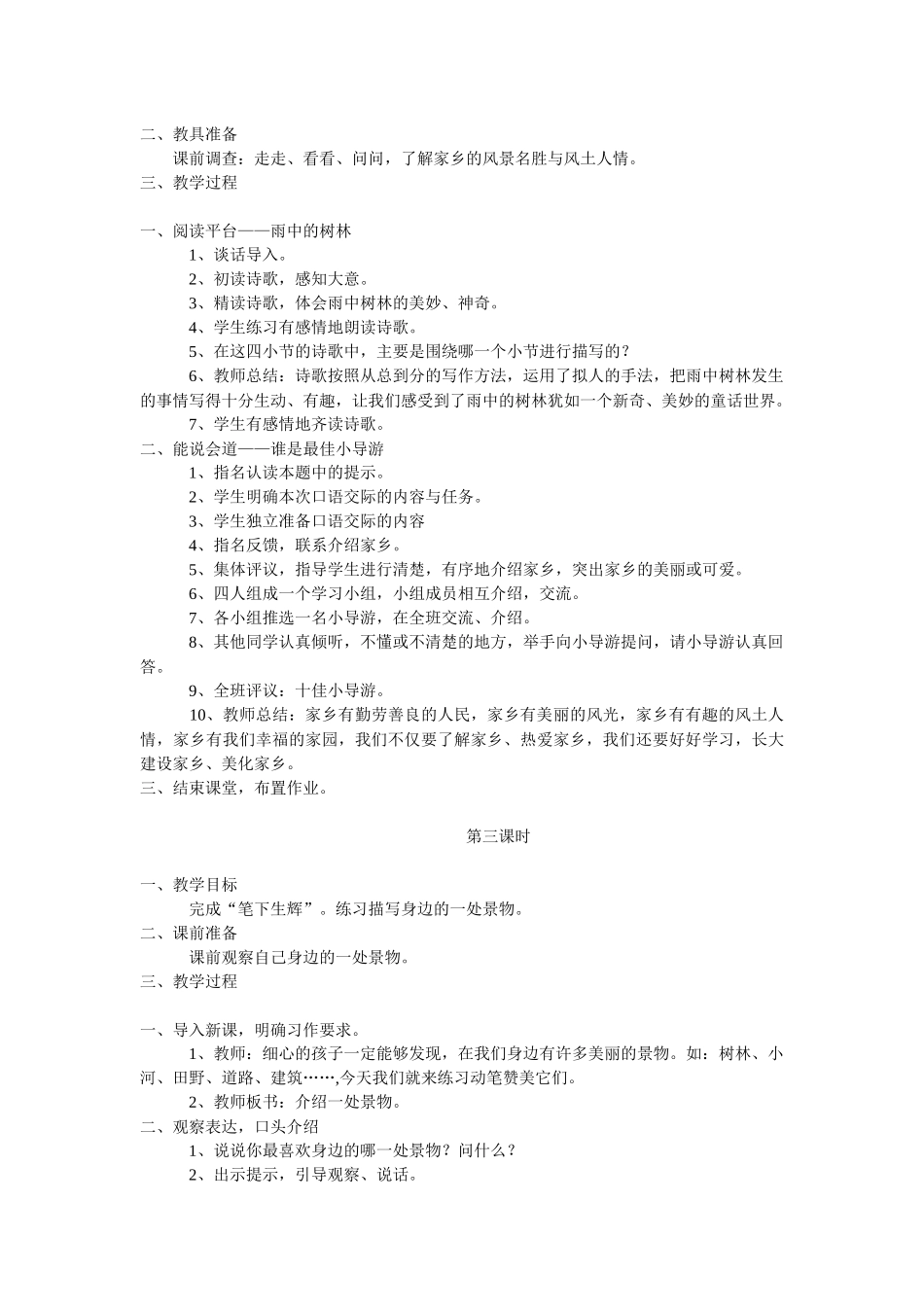 二、教具准备

课前调查：走走、看看、问问，了解家乡的风景名胜与风土人情。

三、教学过程

一、阅读平台——雨中的树林

1、谈话导入。

2、初读诗歌，感知大意。

3、精读诗歌，体会雨中树林的美妙、神奇。

4、学生练习有感情地朗读诗歌。

5、在这四小节的诗歌中，主要是围绕哪一个小节进行描写的？

6、教师总结：诗歌按照从总到分的写作方法，运用了拟人的手法，把雨中树林发生的事情写得十分生动、有趣，让我们感受到了雨中的树林犹如一个新奇、美妙的童话世界。

7、学生有感情地齐读诗歌。

二、能说会道——谁是最佳小导游

1、指名认读本题中的提示。

2、学生明确本次口语交际的内容与任务。

3、学生独立准备口语交际的内容

4、指名反馈，联系介绍家乡。

5、集体评议，指导学生进行清楚，有序地介绍家乡，突出家乡的美丽或可爱。

6、四人组成一个学习小组，小组成员相互介绍，交流。

7、各小组推选一名小导游，在全班交流、介绍。

8、其他同学认真倾听，不懂或不清楚的地方，举手向小导游提问，请小导游认真回答。

9、全班评议：十佳小导游。

10、教师总结：家乡有勤劳善良的人民，家乡有美丽的风光，家乡有有趣的风土人情，家乡有我们幸福的家园，我们不仅要了解家乡、热爱家乡，我们还要好好学习，长大建设家乡、美化家乡。

三、结束课堂，布置作业。

第三课时

一、教学目标

完成“笔下生辉”。练习描写身边的一处景物。

二、课前准备

课前观察自己身边的一处景物。

三、教学过程

一、导入新课，明确习作要求。

1、教师：细心的孩子一定能够发现，在我们身边有许多美丽的景物。如：树林、小河、田野、道路、建筑……,今天我们就来练习动笔赞美它们。

2、教师板书：介绍一处景物。

二、观察表达，口头介绍

1、说说你最喜欢身边的哪一处景物？问什么？

2、出示提示，引导观察、说话。